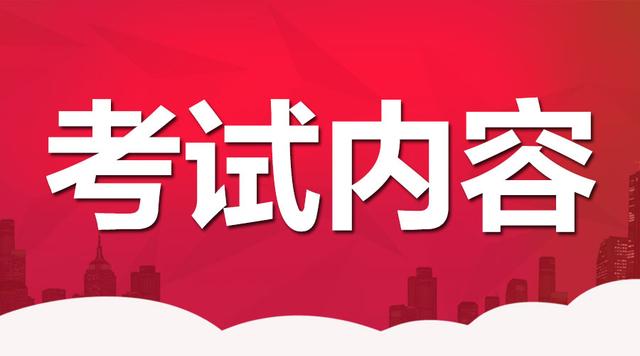 考试内容